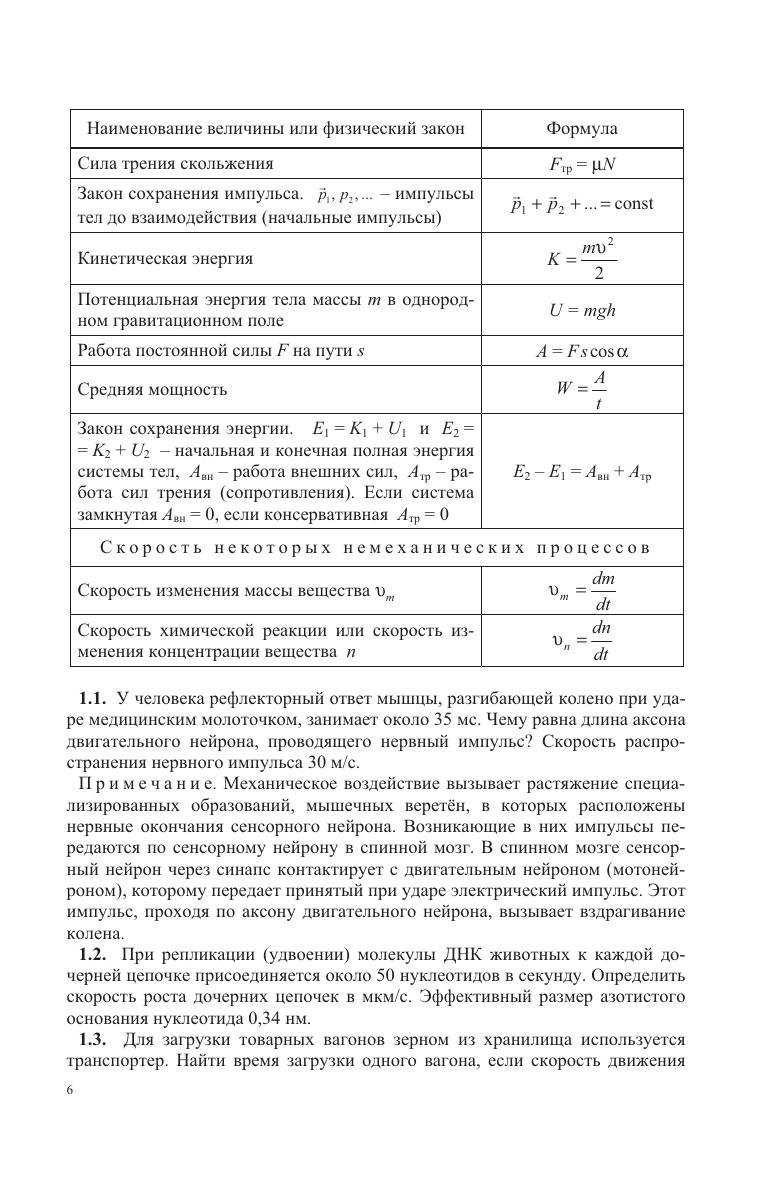 | Наименование величины или физический закон | Формула |
|---|---|
| Сила трения скольжения | $F_{тр} = \mu N$ |
| Закон сохранения импульса. $\vec{p}_1, p_2, ...$ – импульсы тел до взаимодействия (начальные импульсы) | $\vec{p}_1 + \vec{p}_2 + ... = \text{const}$ |
| Кинетическая энергия | $K = \frac{m\upsilon^2}{2}$ |
| Потенциальная энергия тела массы $m$ в однородном гравитационном поле | $U = mgh$ |
| Работа постоянной силы $F$ на пути $s$ | $A = Fs\cos\alpha$ |
| Средняя мощность | $W = \frac{A}{t}$ |
| Закон сохранения энергии. $E_1 = K_1 + U_1$ и $E_2 = K_2 + U_2$ – начальная и конечная полная энергия системы тел, $A_{вн}$ – работа внешних сил, $A_{тр}$ – работа сил трения (сопротивления). Если система замкнутая $A_{вн} = 0$, если консервативная $A_{тр} = 0$ | $E_2 - E_1 = A_{вн} + A_{тр}$ |
| Скорость некоторых немеханических процессов | |
| Скорость изменения массы вещества $\upsilon_m$ | $\upsilon_m = \frac{dm}{dt}$ |
| Скорость химической реакции или скорость изменения концентрации вещества $n$ | $\upsilon_n = \frac{dn}{dt}$ |

**1.1.** У человека рефлекторный ответ мышцы, разгибающей колено при ударе медицинским молоточком, занимает около 35 мс. Чему равна длина аксона двигательного нейрона, проводящего нервный импульс? Скорость распространения нервного импульса 30 м/с.

Примечание. Механическое воздействие вызывает растяжение специализированных образований, мышечных веретён, в которых расположены нервные окончания сенсорного нейрона. Возникающие в них импульсы передаются по сенсорному нейрону в спинной мозг. В спинном мозге сенсорный нейрон через синапс контактирует с двигательным нейроном (мотонейроном), которому передает принятый при ударе электрический импульс. Этот импульс, проходя по аксону двигательного нейрона, вызывает вздрагивание колена.

**1.2.** При репликации (удвоении) молекулы ДНК животных к каждой дочерней цепочке присоединяется около 50 нуклеотидов в секунду. Определить скорость роста дочерних цепочек в мкм/с. Эффективный размер азотистого основания нуклеотида 0,34 нм.

**1.3.** Для загрузки товарных вагонов зерном из хранилища используется транспортер. Найти время загрузки одного вагона, если скорость движения

6